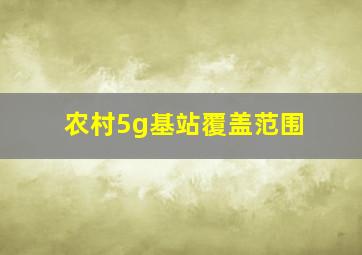 农村5g基站覆盖范围